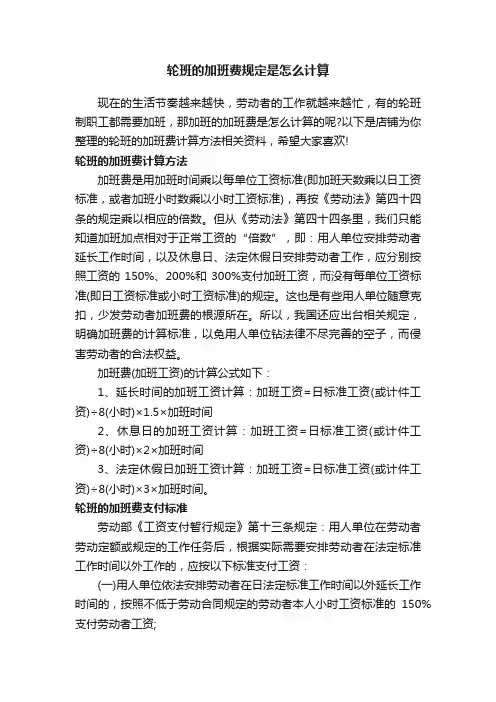 轮班的加班费规定是怎么计算

现在的生活节奏越来越快，劳动者的工作就越来越忙，有的轮班制职工都需要加班，那加班的加班费是怎么计算的呢?以下是店铺为你整理的轮班的加班费计算方法相关资料，希望大家喜欢!

轮班的加班费计算方法

加班费是用加班时间乘以每单位工资标准(即加班天数乘以日工资标准，或者加班小时数乘以小时工资标准)，再按《劳动法》第四十四条的规定乘以相应的倍数。但从《劳动法》第四十四条里，我们只能知道加班加点相对于正常工资的“倍数”，即：用人单位安排劳动者延长工作时间，以及休息日、法定休假日安排劳动者工作，应分别按照工资的 150%、200%和 300%支付加班工资，而没有每单位工资标准(即日工资标准或小时工资标准)的规定。这也是有些用人单位随意克扣，少发劳动者加班费的根源所在。所以，我国还应出台相关规定，明确加班费的计算标准，以免用人单位钻法律不尽完善的空子，而侵害劳动者的合法权益。

加班费(加班工资)的计算公式如下：

1、延长时间的加班工资计算：加班工资=日标准工资(或计件工资)÷8(小时)×1.5×加班时间

2、休息日的加班工资计算：加班工资=日标准工资(或计件工资)÷8(小时)×2×加班时间

3、法定休假日加班工资计算：加班工资=日标准工资(或计件工资)÷8(小时)×3×加班时间。

轮班的加班费支付标准

劳动部《工资支付暂行规定》第十三条规定：用人单位在劳动者劳动定额或规定的工作任务后，根据实际需要安排劳动者在法定标准工作时间以外工作的，应按以下标准支付工资：

(一)用人单位依法安排劳动者在日法定标准工作时间以外延长工作时间的，按照不低于劳动合同规定的劳动者本人小时工资标准的 150%支付劳动者工资;